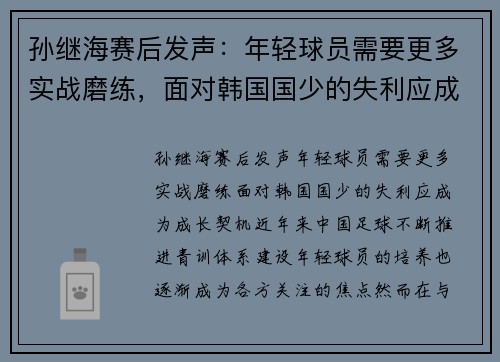 孙继海赛后发声：年轻球员需要更多实战磨练，面对韩国国少的失利应成

孙继海赛后发声年轻球员需要更多实战磨练面对韩国国少的失利应成为成长契机近年来中国足球不断推进青训体系建设年轻球员的培养也逐渐成为各方关注的焦点然而在与